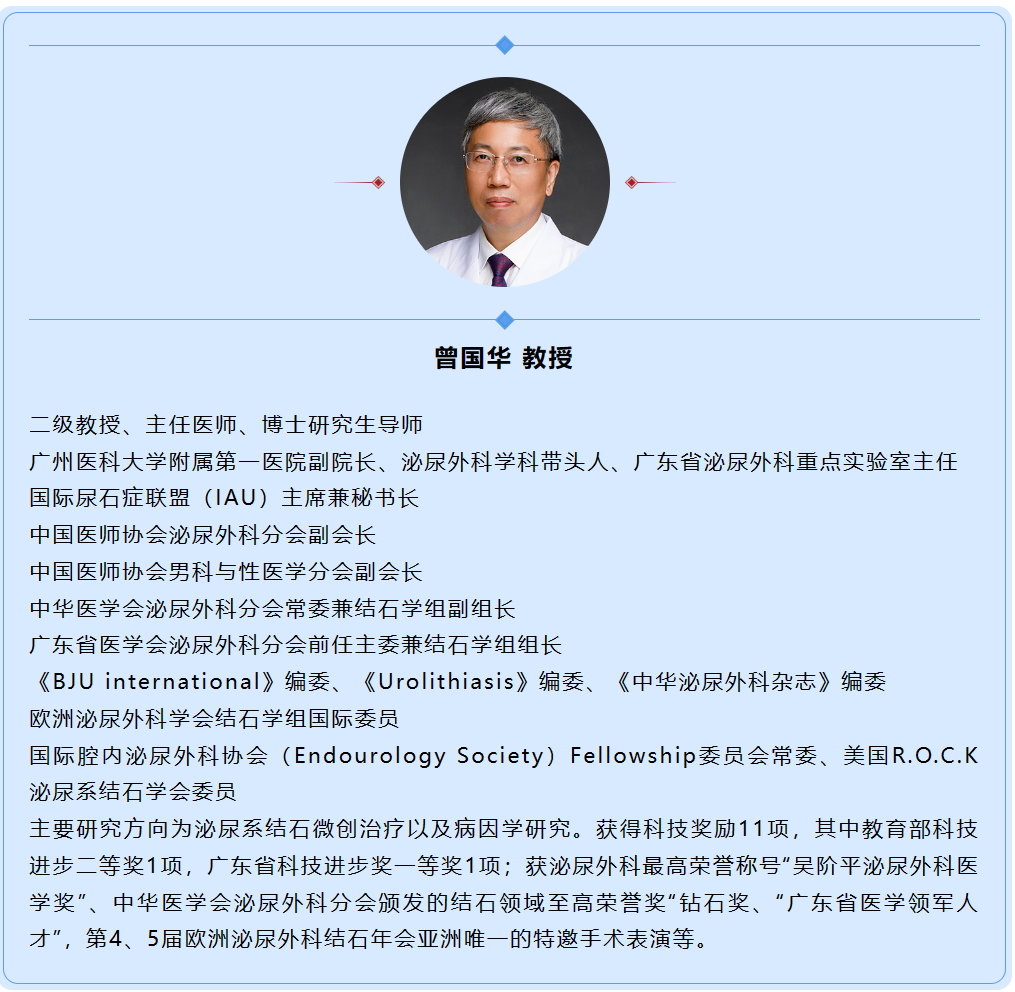 曾国华 教授

二级教授、主任医师、博士研究生导师
广州医科大学附属第一医院副院长、泌尿外科学科带头人、广东省泌尿外科重点实验室主任
国际尿石症联盟（IAU）主席兼秘书长
中国医师协会泌尿外科分会副会长
中国医师协会男科与性医学分会副会长
中华医学会泌尿外科分会常委兼结石学组副组长
广东省医学会泌尿外科分会前任主委兼结石学组组长
《BJU international》编委、《Urolithiasis》编委、《中华泌尿外科杂志》编委
欧洲泌尿外科学会结石学组国际委员
国际腔内泌尿外科协会（Endourology Society）Fellowship委员会常委、美国R.O.C.K泌尿系结石学会委员
主要研究方向为泌尿系结石微创治疗以及病因学研究。获得科技奖励11项，其中教育部科技进步二等奖1项，广东省科技进步奖一等奖1项；获泌尿外科最高荣誉称号“吴阶平泌尿外科医学奖”、中华医学会泌尿外科分会颁发的结石领域至高荣誉奖“钻石奖、“广东省医学领军人才”，第4、5届欧洲泌尿外科结石年会亚洲唯一的特邀手术表演等。